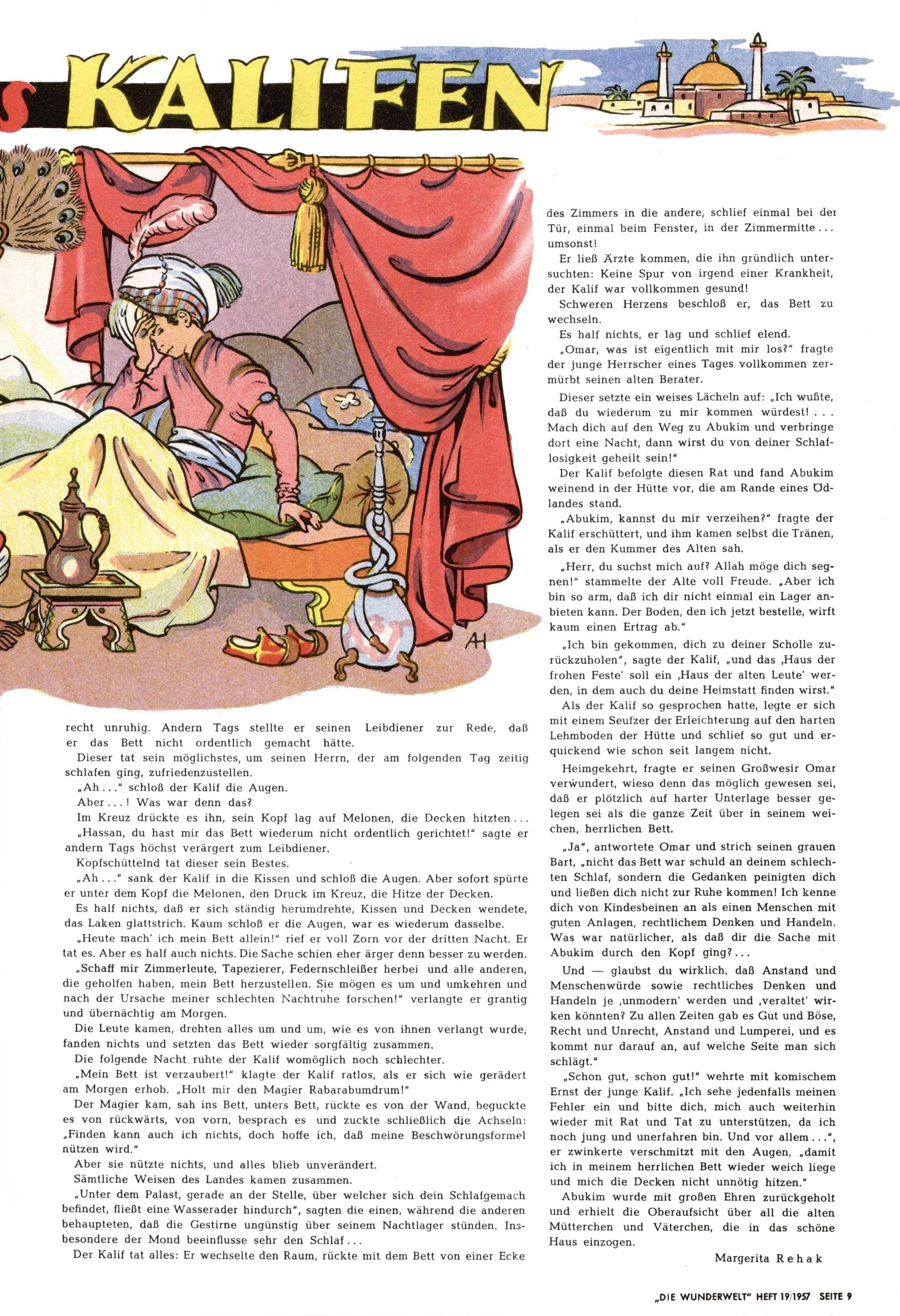 S KALIFEN

AH

recht unruhig. Andern Tags stellte er seinen Leibdiener zur Rede, daß er das Bett nicht ordentlich gemacht hätte.

Dieser tat sein möglichstes, um seinen Herrn, der am folgenden Tag zeitig schlafen ging, zufriedenzustellen.

„Ah . . ." schloß der Kalif die Augen.

Aber . . . ! Was war denn das?

Im Kreuz drückte es ihn, sein Kopf lag auf Melonen, die Decken hitzten . . .

„Hassan, du hast mir das Bett wiederum nicht ordentlich gerichtet!" sagte er andern Tags höchst verärgert zum Leibdiener.

Kopfschüttelnd tat dieser sein Bestes.

„Ah . . ." sank der Kalif in die Kissen und schloß die Augen. Aber sofort spürte er unter dem Kopf die Melonen, den Druck im Kreuz, die Hitze der Decken.

Es half nichts, daß er sich ständig herumdrehte, Kissen und Decken wendete, das Laken glattstrich. Kaum schloß er die Augen, war es wiederum dasselbe.

„Heute mach' ich mein Bett allein!" rief er voll Zorn vor der dritten Nacht. Er tat es. Aber es half auch nichts. Die Sache schien eher ärger denn besser zu werden.

„Schaff mir Zimmerleute, Tapezierer, Federnschleißer herbei und alle anderen, die geholfen haben, mein Bett herzustellen. Sie mögen es um und umkehren und nach der Ursache meiner schlechten Nachtruhe forschen!" verlangte er grantig und übernächtig am Morgen.

Die Leute kamen, drehten alles um und um, wie es von ihnen verlangt wurde, fanden nichts und setzten das Bett wieder sorgfältig zusammen.

Die folgende Nacht ruhte der Kalif womöglich noch schlechter.

„Mein Bett ist verzaubert!" klagte der Kalif ratlos, als er sich wie gerädert am Morgen erhob. „Holt mir den Magier Rabarabumdrum!"

Der Magier kam, sah ins Bett, unters Bett, rückte es von der Wand, beguckte es von rückwärts, von vorn, besprach es und zuckte schließlich die Achseln: „Finden kann auch ich nichts, doch hoffe ich, daß meine Beschwörungsformel nützen wird."

Aber sie nützte nichts, und alles blieb unverändert.

Sämtliche Weisen des Landes kamen zusammen.

„Unter dem Palast, gerade an der Stelle, über welcher sich dein Schlafgemach befindet, fließt eine Wasserader hindurch", sagten die einen, während die anderen behaupteten, daß die Gestirne ungünstig über seinem Nachtlager stünden. Insbesondere der Mond beeinflusse sehr den Schlaf . . .

Der Kalif tat alles: Er wechselte den Raum, rückte mit dem Bett von einer Ecke des Zimmers in die andere, schlief einmal bei der Tür, einmal beim Fenster, in der Zimmermitte . . . umsonst!

Er ließ Ärzte kommen, die ihn gründlich untersuchten: Keine Spur von irgend einer Krankheit, der Kalif war vollkommen gesund!

Schweren Herzens beschloß er, das Bett zu wechseln.

Es half nichts, er lag und schlief elend.

„Omar, was ist eigentlich mit mir los?" fragte der junge Herrscher eines Tages vollkommen zermürbt seinen alten Berater.

Dieser setzte ein weises Lächeln auf: „Ich wußte, daß du wiederum zu mir kommen würdest! . . . Mach dich auf den Weg zu Abukim und verbringe dort eine Nacht, dann wirst du von deiner Schlaflosigkeit geheilt sein!"

Der Kalif befolgte diesen Rat und fand Abukim weinend in der Hütte vor, die am Rande eines Ödlandes stand.

„Abukim, kannst du mir verzeihen?" fragte der Kalif erschüttert, und ihm kamen selbst die Tränen, als er den Kummer des Alten sah.

„Herr, du suchst mich auf? Allah möge dich segnen!" stammelte der Alte voll Freude. „Aber ich bin so arm, daß ich dir nicht einmal ein Lager anbieten kann. Der Boden, den ich jetzt bestelle, wirft kaum einen Ertrag ab."

„Ich bin gekommen, dich zu deiner Scholle zurückzuholen", sagte der Kalif, „und das ‚Haus der frohen Feste' soll ein ‚Haus der alten Leute' werden, in dem auch du deine Heimstatt finden wirst."

Als der Kalif so gesprochen hatte, legte er sich mit einem Seufzer der Erleichterung auf den harten Lehmboden der Hütte und schlief so gut und erquickend wie schon seit langem nicht.

Heimgekehrt, fragte er seinen Großwesir Omar verwundert, wieso denn das möglich gewesen sei, daß er plötzlich auf harter Unterlage besser gelegen sei als die ganze Zeit über in seinem weichen, herrlichen Bett.

„Ja", antwortete Omar und strich seinen grauen Bart, „nicht das Bett war schuld an deinem schlechten Schlaf, sondern die Gedanken peinigten dich und ließen dich nicht zur Ruhe kommen! Ich kenne dich von Kindesbeinen an als einen Menschen mit guten Anlagen, rechtlichem Denken und Handeln. Was war natürlicher, als daß dir die Sache mit Abukim durch den Kopf ging? . . .

Und — glaubst du wirklich, daß Anstand und Menschenwürde sowie rechtliches Denken und Handeln je ‚unmodern' werden und ‚veraltet' wirken könnten? Zu allen Zeiten gab es Gut und Böse, Recht und Unrecht, Anstand und Lumperei, und es kommt nur darauf an, auf welche Seite man sich schlägt."

„Schon gut, schon gut!" wehrte mit komischem Ernst der junge Kalif. „Ich sehe jedenfalls meinen Fehler ein und bitte dich, mich auch weiterhin wieder mit Rat und Tat zu unterstützen, da ich noch jung und unerfahren bin. Und vor allem . . .", er zwinkerte verschmitzt mit den Augen, „damit ich in meinem herrlichen Bett wieder weich liege und mich die Decken nicht unnötig hitzen."

Abukim wurde mit großen Ehren zurückgeholt und erhielt die Oberaufsicht über all die alten Mütterchen und Väterchen, die in das schöne Haus einzogen.

Margerita Rehak

„DIE WUNDERWELT" HEFT 19/1957 SEITE 9